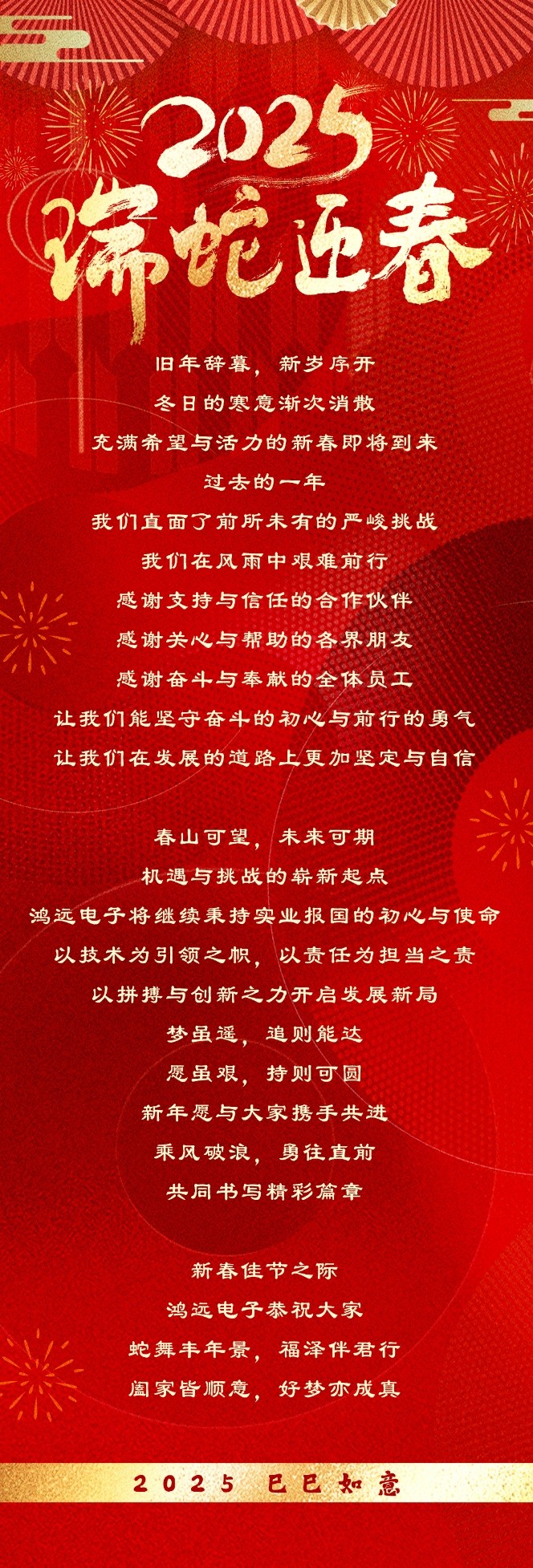 2025
瑞蛇迎春

旧年辞暮，新岁序开
冬日的寒意渐次消散
充满希望与活力的新春即将到来
过去的一年
我们直面了前所未有的严峻挑战
我们在风雨中艰难前行
感谢支持与信任的合作伙伴
感谢关心与帮助的各界朋友
感谢奋斗与奉献的全体员工
让我们能坚守奋斗的初心与前行的勇气
让我们在发展的道路上更加坚定与自信

春山可望，未来可期
机遇与挑战的崭新起点
鸿远电子将继续秉持实业报国的初心与使命
以技术为引领之帜，以责任为担当之责
以拼搏与创新之力开启发展新局
梦虽遥，追则能达
愿虽艰，持则可圆
新年愿与大家携手共进
乘风破浪，勇往直前
共同书写精彩篇章

新春佳节之际
鸿远电子恭祝大家
蛇舞丰年景，福泽伴君行
阖家皆顺意，好梦亦成真

2025 巳巳如意